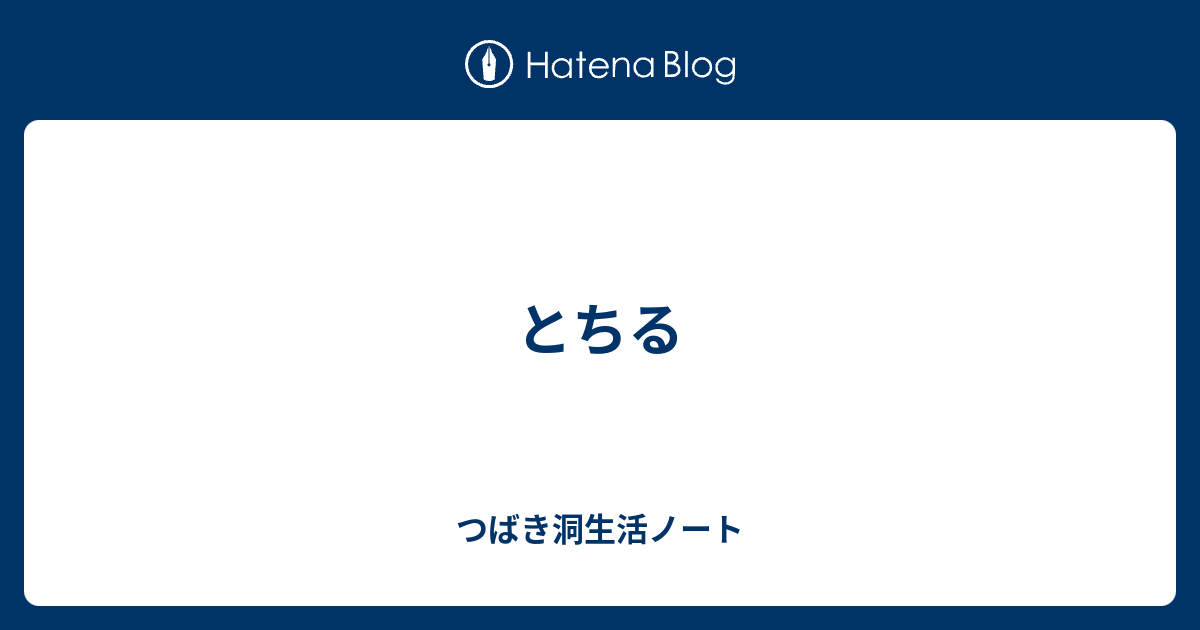 Hatena Blog

とちる

つばき洞生活ノート